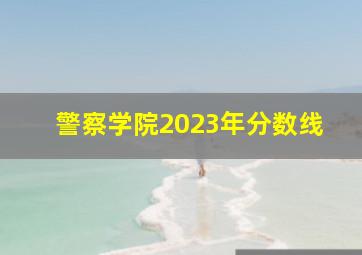 警察学院2023年分数线